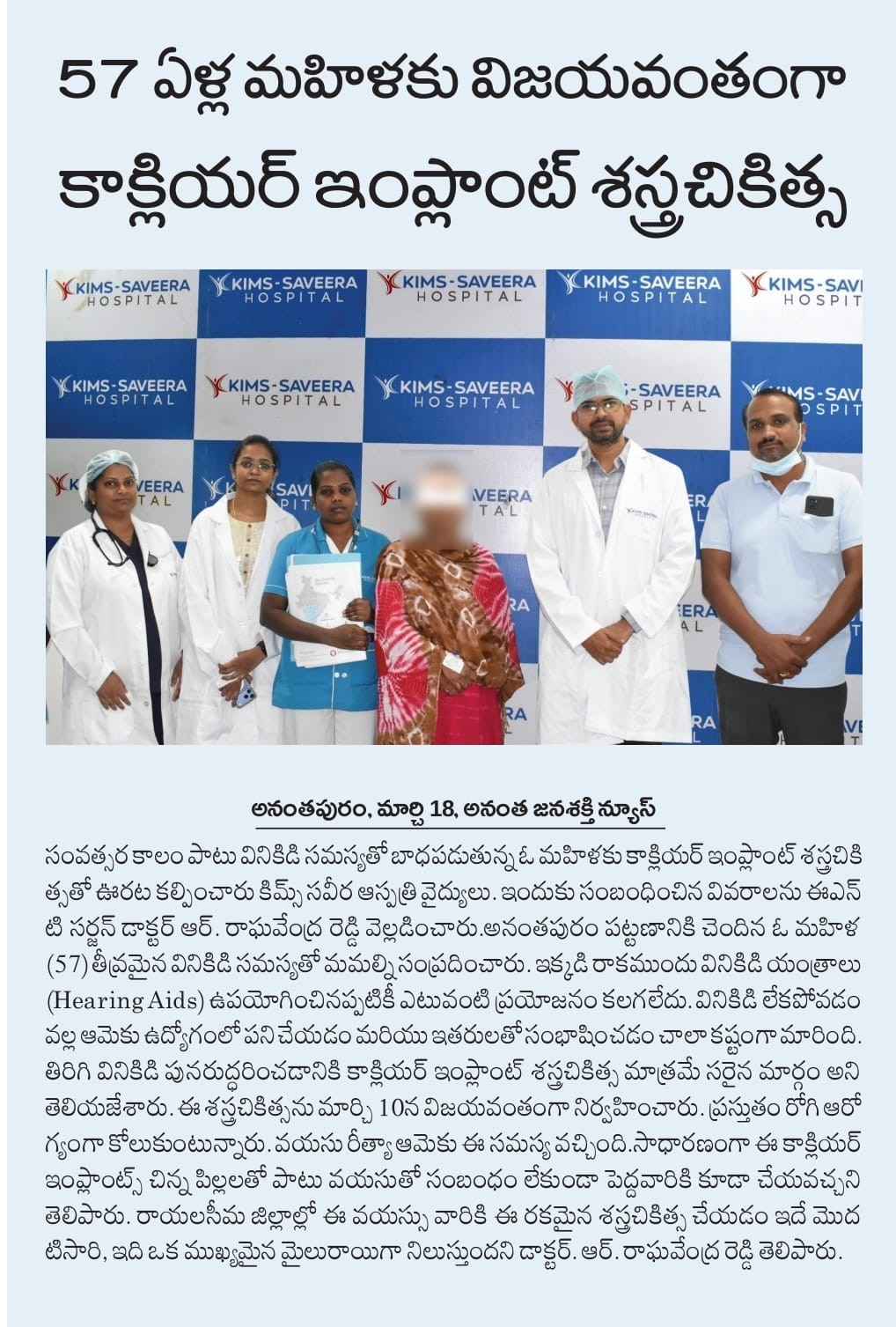 57 ఏళ్ల మహిళకు విజయవంతంగా

కాక్లియర్ ఇంప్లాంట్ శస్త్రచికిత్స

KIMS-SAVEERA HOSPITAL

అనంతపురం, మార్చి 18, అనంత జనశక్తి న్యూస్

సంవత్సర కాలం పాటు వినికిడి సమస్యతో బాధపడుతున్న ఓ మహిళకు కాక్లియర్ ఇంప్లాంట్ శస్త్రచికిత్సతో ఊరట కల్పించారు కిమ్స్ సవీర ఆస్పత్రి వైద్యులు. ఇందుకు సంబంధించిన వివరాలను ఈఎన్ టి సర్జన్ డాక్టర్ ఆర్. రాఘవేంద్ర రెడ్డి వెల్లడించారు.అనంతపురం పట్టణానికి చెందిన ఓ మహిళ (57) తీవ్రమైన వినికిడి సమస్యతో మమల్ని సంప్రదించారు. ఇక్కడి రాకముందు వినికిడి యంత్రాలు (Hearing Aids) ఉపయోగించినప్పటికీ ఎటువంటి ప్రయోజనం కలగలేదు. వినికిడి లేకపోవడం వల్ల ఆమెకు ఉద్యోగంలో పని చేయడం మరియు ఇతరులతో సంభాషించడం చాలా కష్టంగా మారింది. తిరిగి వినికిడి పునరుద్ధరించడానికి కాక్లియర్ ఇంప్లాంట్ శస్త్రచికిత్స మాత్రమే సరైన మార్గం అని తెలియజేశారు. ఈ శస్త్రచికిత్సను మార్చి 10న విజయవంతంగా నిర్వహించారు. ప్రస్తుతం రోగి ఆరోగ్యంగా కోలుకుంటున్నారు. వయసు రీత్యా ఆమెకు ఈ సమస్య వచ్చింది.సాధారణంగా ఈ కాక్లియర్ ఇంప్లాంట్స్ చిన్న పిల్లలతో పాటు వయసుతో సంబంధం లేకుండా పెద్దవారికి కూడా చేయవచ్చని తెలిపారు. రాయలసీమ జిల్లాల్లో ఈ వయస్సు వారికి ఈ రకమైన శస్త్రచికిత్స చేయడం ఇదే మొదటిసారి, ఇది ఒక ముఖ్యమైన మైలురాయిగా నిలుస్తుందని డాక్టర్. ఆర్. రాఘవేంద్ర రెడ్డి తెలిపారు.